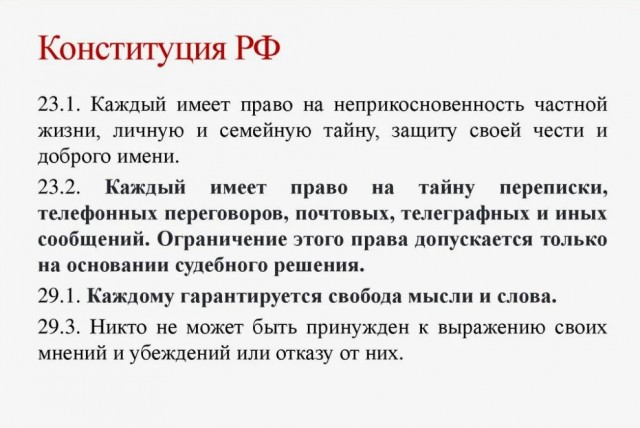 Конституция РФ

23.1. Каждый имеет право на неприкосновенность частной жизни, личную и семейную тайну, защиту своей чести и доброго имени.

23.2. Каждый имеет право на тайну переписки, телефонных переговоров, почтовых, телеграфных и иных сообщений. Ограничение этого права допускается только на основании судебного решения.

29.1. Каждому гарантируется свобода мысли и слова.

29.3. Никто не может быть принужден к выражению своих мнений и убеждений или отказу от них.